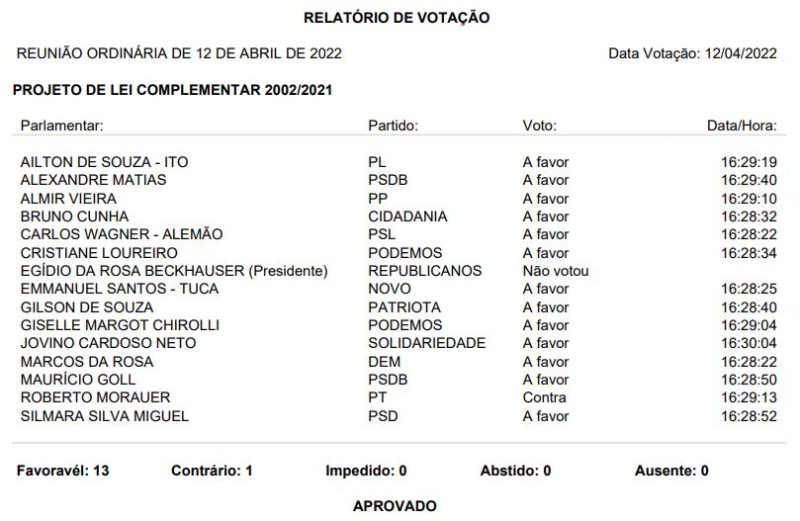 RELATÓRIO DE VOTAÇÃO

REUNIÃO ORDINÁRIA DE 12 DE ABRIL DE 2022

Data Votação: 12/04/2022

PROJETO DE LEI COMPLEMENTAR 2002/2021

| Parlamentar: | Partido: | Voto: | Data/Hora: |
|---|---|---|---|
| AILTON DE SOUZA - ITO | PL | A favor | 16:29:19 |
| ALEXANDRE MATIAS | PSDB | A favor | 16:29:40 |
| ALMIR VIEIRA | PP | A favor | 16:29:10 |
| BRUNO CUNHA | CIDADANIA | A favor | 16:28:32 |
| CARLOS WAGNER - ALEMÃO | PSL | A favor | 16:28:22 |
| CRISTIANE LOUREIRO | PODEMOS | A favor | 16:28:34 |
| EGÍDIO DA ROSA BECKHAUSER (Presidente) | REPUBLICANOS | Não votou | |
| EMMANUEL SANTOS - TUCA | NOVO | A favor | 16:28:25 |
| GILSON DE SOUZA | PATRIOTA | A favor | 16:28:40 |
| GISELLE MARGOT CHIROLLI | PODEMOS | A favor | 16:29:04 |
| JOVINO CARDOSO NETO | SOLIDARIEDADE | A favor | 16:30:04 |
| MARCOS DA ROSA | DEM | A favor | 16:28:22 |
| MAURÍCIO GOLL | PSDB | A favor | 16:28:50 |
| ROBERTO MORAUER | PT | Contra | 16:29:13 |
| SILMARA SILVA MIGUEL | PSD | A favor | 16:28:52 |

Favoravél: 13    Contrário: 1    Impedido: 0    Abstido: 0    Ausente: 0

APROVADO